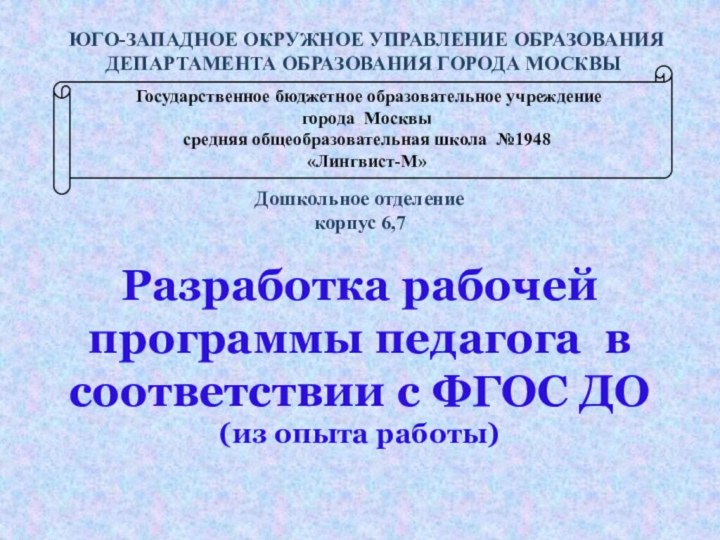 ЮГО-ЗАПАДНОЕ ОКРУЖНОЕ УПРАВЛЕНИЕ ОБРАЗОВАНИЯ ДЕПАРТАМЕНТА ОБРАЗОВАНИЯ ГОРОДА МОСКВЫ

Государственное бюджетное образовательное учреждение
города Москвы
средняя общеобразовательная школа №1948
«Лингвист-М»

Дошкольное отделение
корпус 6,7

Разработка рабочей программы педагога в соответствии с ФГОС ДО
(из опыта работы)